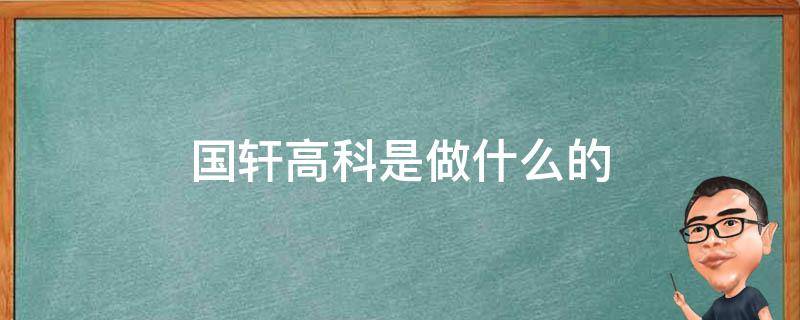 国轩高科是做什么的